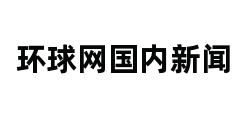 环球网国内新闻